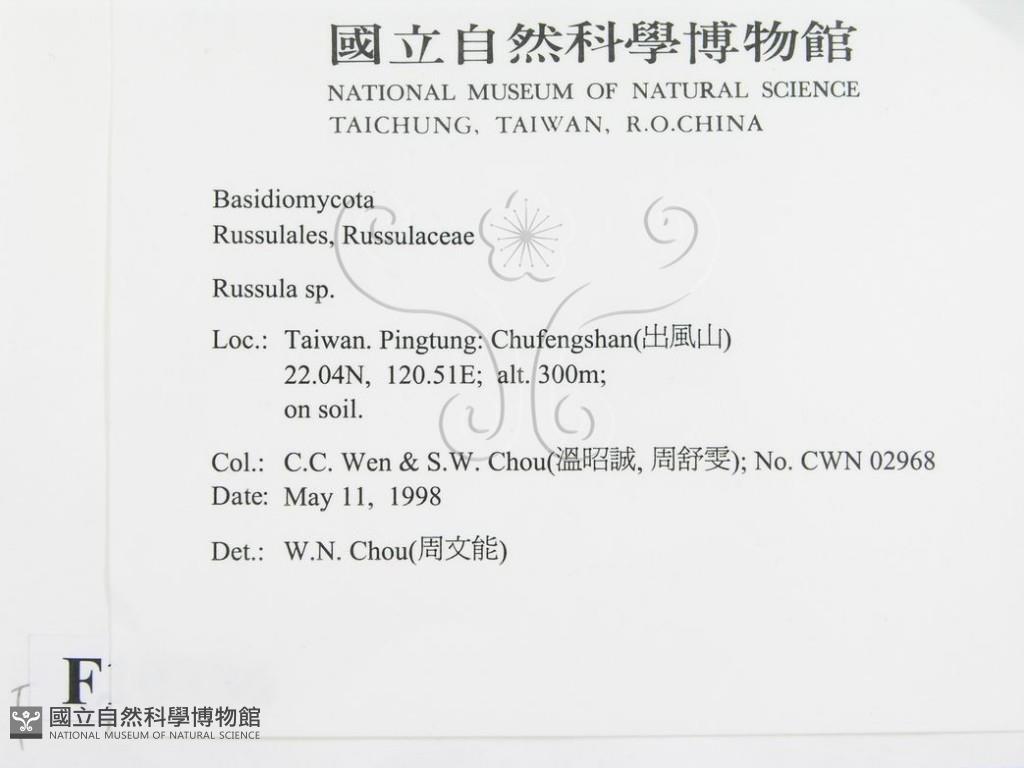 國立自然科學博物館
NATIONAL MUSEUM OF NATURAL SCIENCE
TAICHUNG, TAIWAN, R.O.CHINA

Basidiomycota
Russulales, Russulaceae

Russula sp.

Loc.: Taiwan. Pingtung: Chufengshan(出風山)
22.04N, 120.51E; alt. 300m;
on soil.

Col.: C.C. Wen & S.W. Chou(溫昭誠, 周舒雯); No. CWN 02968
Date: May 11, 1998

Det.: W.N. Chou(周文能)

F

國立自然科學博物館
NATIONAL MUSEUM OF NATURAL SCIENCE